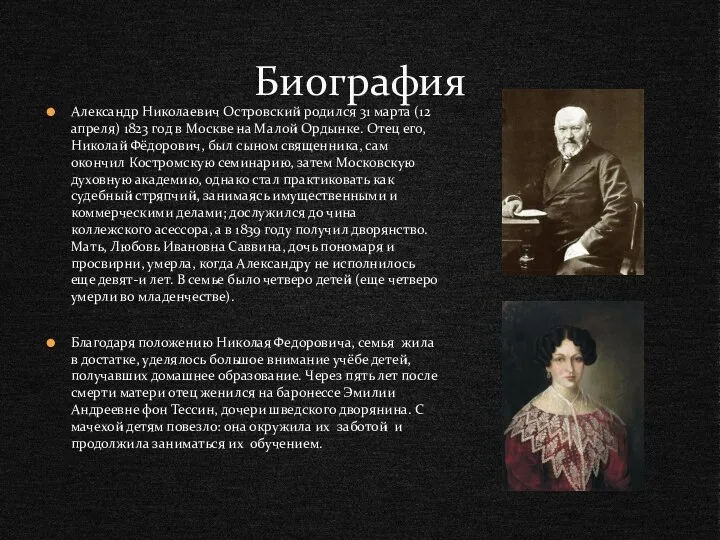 Биография

Александр Николаевич Островский родился 31 марта (12 апреля) 1823 год в Москве на Малой Ордынке. Отец его, Николай Фёдорович, был сыном священника, сам окончил Костромскую семинарию, затем Московскую духовную академию, однако стал практиковать как судебный стряпчий, занимаясь имущественными и коммерческими делами; дослужился до чина коллежского асессора, а в 1839 году получил дворянство. Мать, Любовь Ивановна Саввина, дочь пономаря и просвирни, умерла, когда Александру не исполнилось еще девят-и лет. В семье было четверо детей (еще четверо умерли во младенчестве).

Благодаря положению Николая Федоровича, семья жила в достатке, уделялось большое внимание учёбе детей, получавших домашнее образование. Через пять лет после смерти матери отец женился на баронессе Эмилии Андреевне фон Тессин, дочери шведского дворянина. С мачехой детям повезло: она окружила их заботой и продолжила заниматься их обучением.